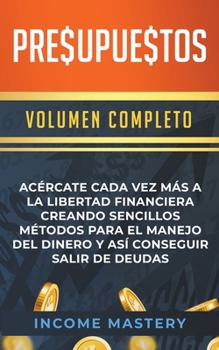 PRE$UPUE$TOS

VOLUMEN COMPLETO

ACÉRCATE CADA VEZ MÁS A LA LIBERTAD FINANCIERA CREANDO SENCILLOS MÉTODOS PARA EL MANEJO DEL DINERO Y ASÍ CONSEGUIR SALIR DE DEUDAS

INCOME MASTERY